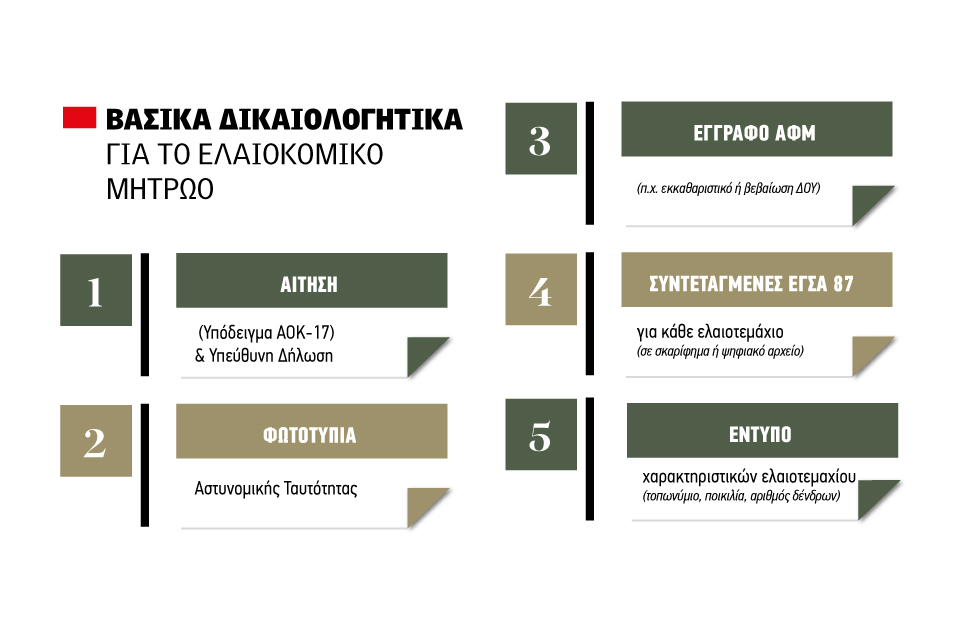 ΒΑΣΙΚΑ ΔΙΚΑΙΟΛΟΓΗΤΙΚΑ
ΓΙΑ ΤΟ ΕΛΑΙΟΚΟΜΙΚΟ
ΜΗΤΡΩΟ

1

ΑΙΤΗΣΗ

(Υπόδειγμα ΑΟΚ-17)
& Υπεύθυνη Δήλωση

2

ΦΩΤΟΤΥΠΙΑ

Αστυνομικής Ταυτότητας

3

ΕΓΓΡΑΦΟ ΑΦΜ

(π.χ. εκκαθαριστικό ή βεβαίωση ΔΟΥ)

4

ΣΥΝΤΕΤΑΓΜΕΝΕΣ ΕΓΣΑ 87

για κάθε ελαιοτεμάχιο
(σε σκαρίφημα ή ψηφιακό αρχείο)

5

ΕΝΤΥΠΟ

χαρακτηριστικών ελαιοτεμαχίου
(τοπωνύμιο, ποικιλία, αριθμός δένδρων)